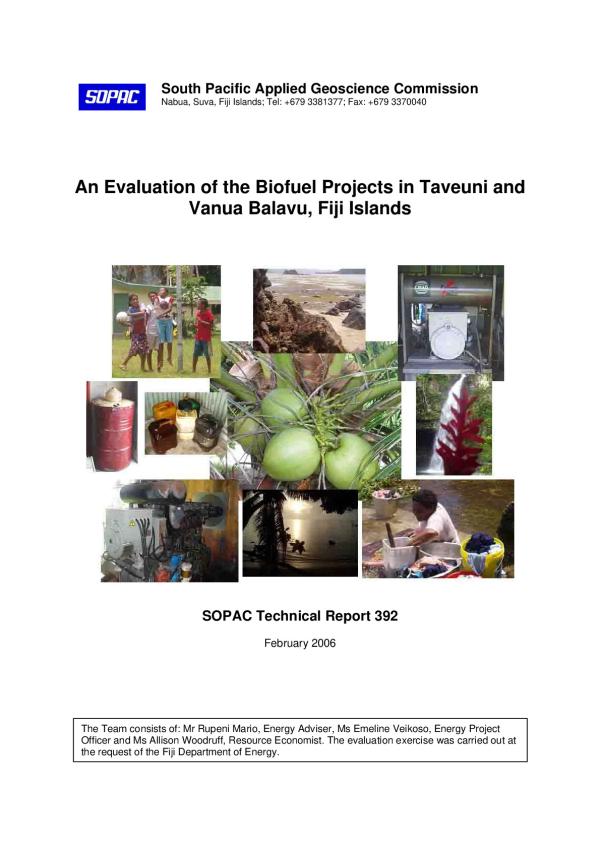 SOPAC

South Pacific Applied Geoscience Commission
Nabua, Suva, Fiji Islands; Tel: +679 3381377; Fax: +679 3370040

An Evaluation of the Biofuel Projects in Taveuni and Vanua Balavu, Fiji Islands

SOPAC Technical Report 392

February 2006

The Team consists of: Mr Rupeni Mario, Energy Adviser, Ms Emeline Veikoso, Energy Project Officer and Ms Allison Woodruff, Resource Economist. The evaluation exercise was carried out at the request of the Fiji Department of Energy.